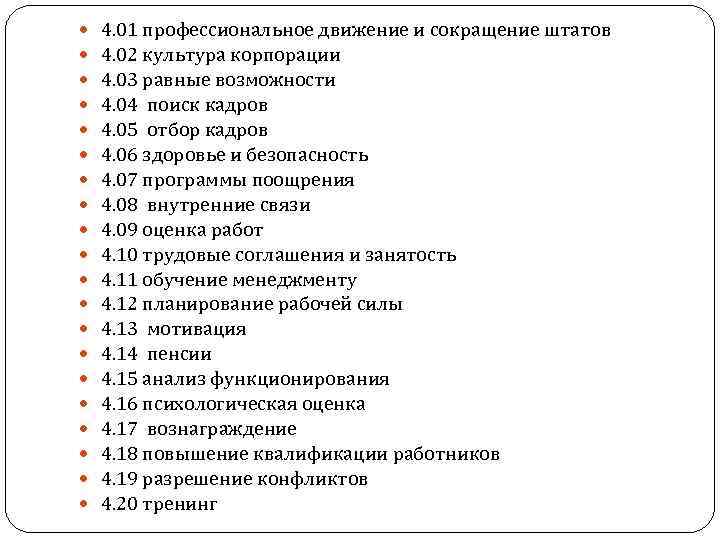 - 4.01 профессиональное движение и сокращение штатов
- 4.02 культура корпорации
- 4.03 равные возможности
- 4.04 поиск кадров
- 4.05 отбор кадров
- 4.06 здоровье и безопасность
- 4.07 программы поощрения
- 4.08 внутренние связи
- 4.09 оценка работ
- 4.10 трудовые соглашения и занятость
- 4.11 обучение менеджменту
- 4.12 планирование рабочей силы
- 4.13 мотивация
- 4.14 пенсии
- 4.15 анализ функционирования
- 4.16 психологическая оценка
- 4.17 вознаграждение
- 4.18 повышение квалификации работников
- 4.19 разрешение конфликтов
- 4.20 тренинг